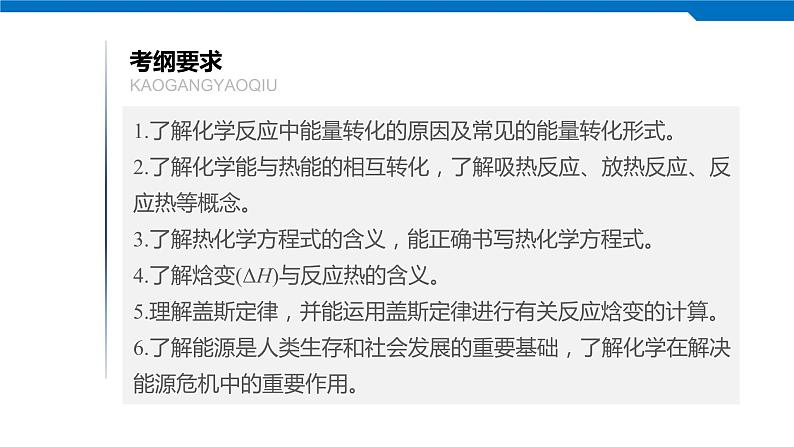 考纲要求
KAOGANGYAOQIU

1.了解化学反应中能量转化的原因及常见的能量转化形式。
2.了解化学能与热能的相互转化，了解吸热反应、放热反应、反应热等概念。
3.了解热化学方程式的含义，能正确书写热化学方程式。
4.了解焓变($\Delta H$)与反应热的含义。
5.理解盖斯定律，并能运用盖斯定律进行有关反应焓变的计算。
6.了解能源是人类生存和社会发展的重要基础，了解化学在解决能源危机中的重要作用。